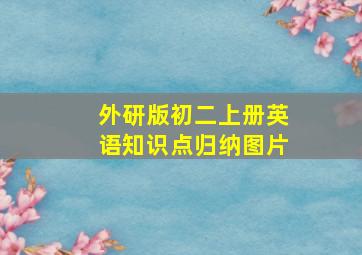 外研版初二上册英语知识点归纳图片